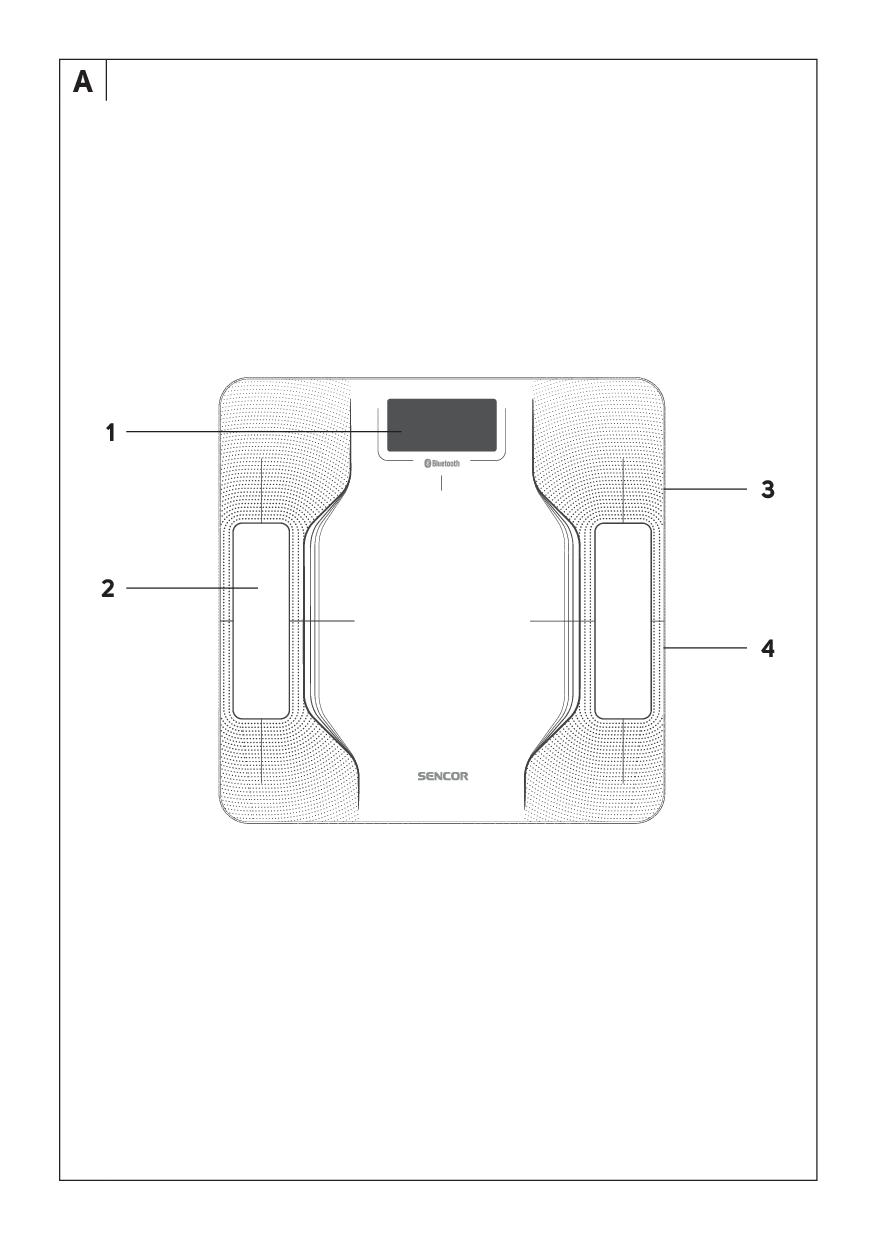 A

1

Bluetooth

3

2

4

SENCOR